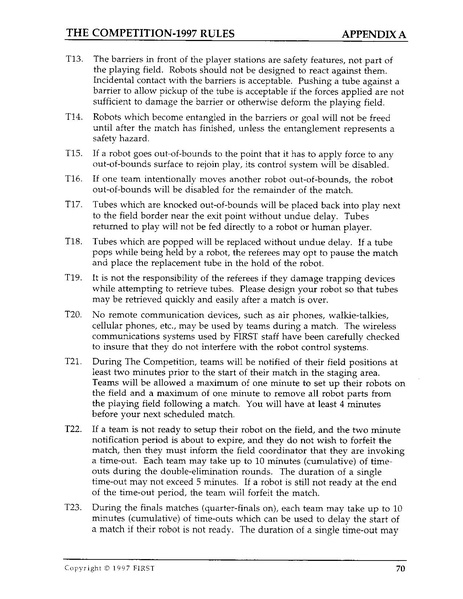 THE COMPETITION-1997 RULES APPENDIX A

T13. The barriers in front of the player stations are safety features, not part of the playing field. Robots should not be designed to react against them. Incidental contact with the barriers is acceptable. Pushing a tube against a barrier to allow pickup of the tube is acceptable if the forces applied are not sufficient to damage the barrier or otherwise deform the playing field.

T14. Robots which become entangled in the barriers or goal will not be freed until after the match has finished, unless the entanglement represents a safety hazard.

T15. If a robot goes out-of-bounds to the point that it has to apply force to any out-of-bounds surface to rejoin play, its control system will be disabled.

T16. If one team intentionally moves another robot out-of-bounds, the robot out-of-bounds will be disabled for the remainder of the match.

T17. Tubes which are knocked out-of-bounds will be placed back into play next to the field border near the exit point without undue delay. Tubes returned to play will not be fed directly to a robot or human player.

T18. Tubes which are popped will be replaced without undue delay. If a tube pops while being held by a robot, the referees may opt to pause the match and place the replacement tube in the hold of the robot.

T19. It is not the responsibility of the referees if they damage trapping devices while attempting to retrieve tubes. Please design your robot so that tubes may be retrieved quickly and easily after a match is over.

T20. No remote communication devices, such as air phones, walkie-talkies, cellular phones, etc., may be used by teams during a match. The wireless communications systems used by FIRST staff have been carefully checked to insure that they do not interfere with the robot control systems.

T21. During The Competition, teams will be notified of their field positions at least two minutes prior to the start of their match in the staging area. Teams will be allowed a maximum of one minute to set up their robots on the field and a maximum of one minute to remove all robot parts from the playing field following a match. You will have at least 4 minutes before your next scheduled match.

T22. If a team is not ready to setup their robot on the field, and the two minute notification period is about to expire, and they do not wish to forfeit the match, then they must inform the field coordinator that they are invoking a time-out. Each team may take up to 10 minutes (cumulative) of time-outs during the double-elimination rounds. The duration of a single time-out may not exceed 5 minutes. If a robot is still not ready at the end of the time-out period, the team will forfeit the match.

T23. During the finals matches (quarter-finals on), each team may take up to 10 minutes (cumulative) of time-outs which can be used to delay the start of a match if their robot is not ready. The duration of a single time-out may

Copyright © 1997 FIRST 70